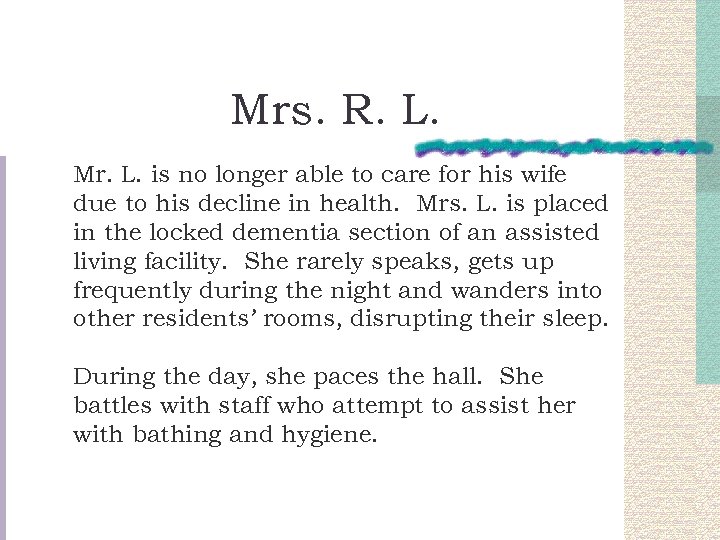 Mrs. R. L.

Mr. L. is no longer able to care for his wife due to his decline in health.  Mrs. L. is placed in the locked dementia section of an assisted living facility.  She rarely speaks, gets up frequently during the night and wanders into other residents' rooms, disrupting their sleep.

During the day, she paces the hall.  She battles with staff who attempt to assist her with bathing and hygiene.